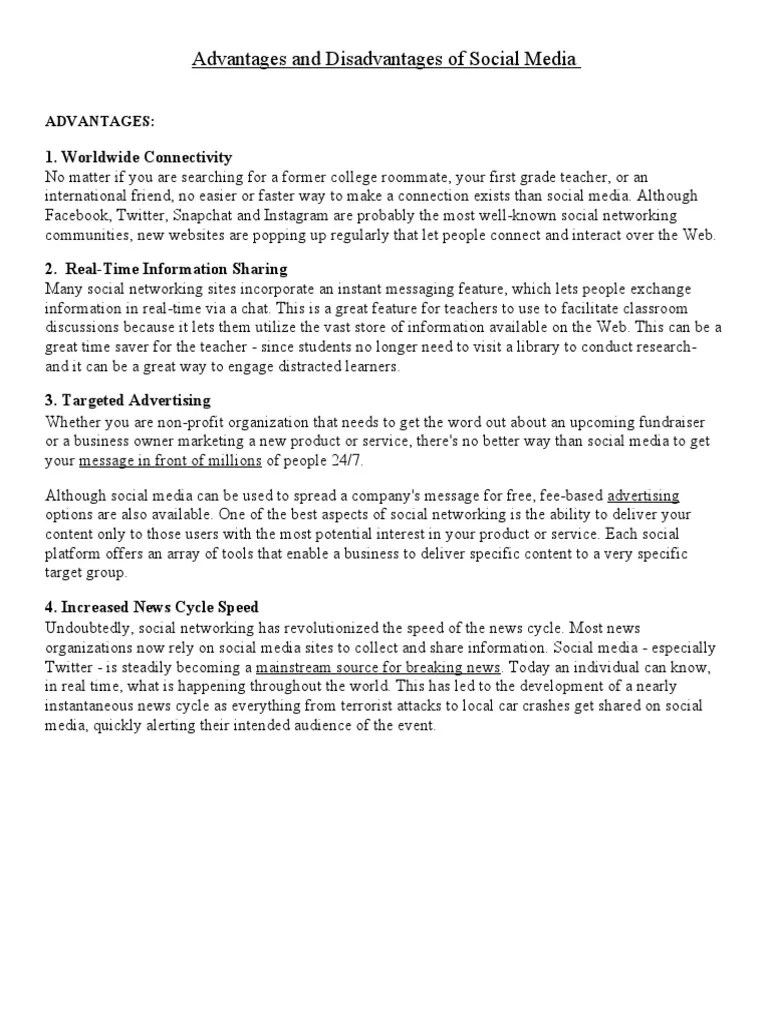 Advantages and Disadvantages of Social Media

ADVANTAGES:

1. Worldwide Connectivity
No matter if you are searching for a former college roommate, your first grade teacher, or an international friend, no easier or faster way to make a connection exists than social media. Although Facebook, Twitter, Snapchat and Instagram are probably the most well-known social networking communities, new websites are popping up regularly that let people connect and interact over the Web.

2. Real-Time Information Sharing
Many social networking sites incorporate an instant messaging feature, which lets people exchange information in real-time via a chat. This is a great feature for teachers to use to facilitate classroom discussions because it lets them utilize the vast store of information available on the Web. This can be a great time saver for the teacher - since students no longer need to visit a library to conduct research- and it can be a great way to engage distracted learners.

3. Targeted Advertising
Whether you are non-profit organization that needs to get the word out about an upcoming fundraiser or a business owner marketing a new product or service, there's no better way than social media to get your message in front of millions of people 24/7.

Although social media can be used to spread a company's message for free, fee-based advertising options are also available. One of the best aspects of social networking is the ability to deliver your content only to those users with the most potential interest in your product or service. Each social platform offers an array of tools that enable a business to deliver specific content to a very specific target group.

4. Increased News Cycle Speed
Undoubtedly, social networking has revolutionized the speed of the news cycle. Most news organizations now rely on social media sites to collect and share information. Social media - especially Twitter - is steadily becoming a mainstream source for breaking news. Today an individual can know, in real time, what is happening throughout the world. This has led to the development of a nearly instantaneous news cycle as everything from terrorist attacks to local car crashes get shared on social media, quickly alerting their intended audience of the event.